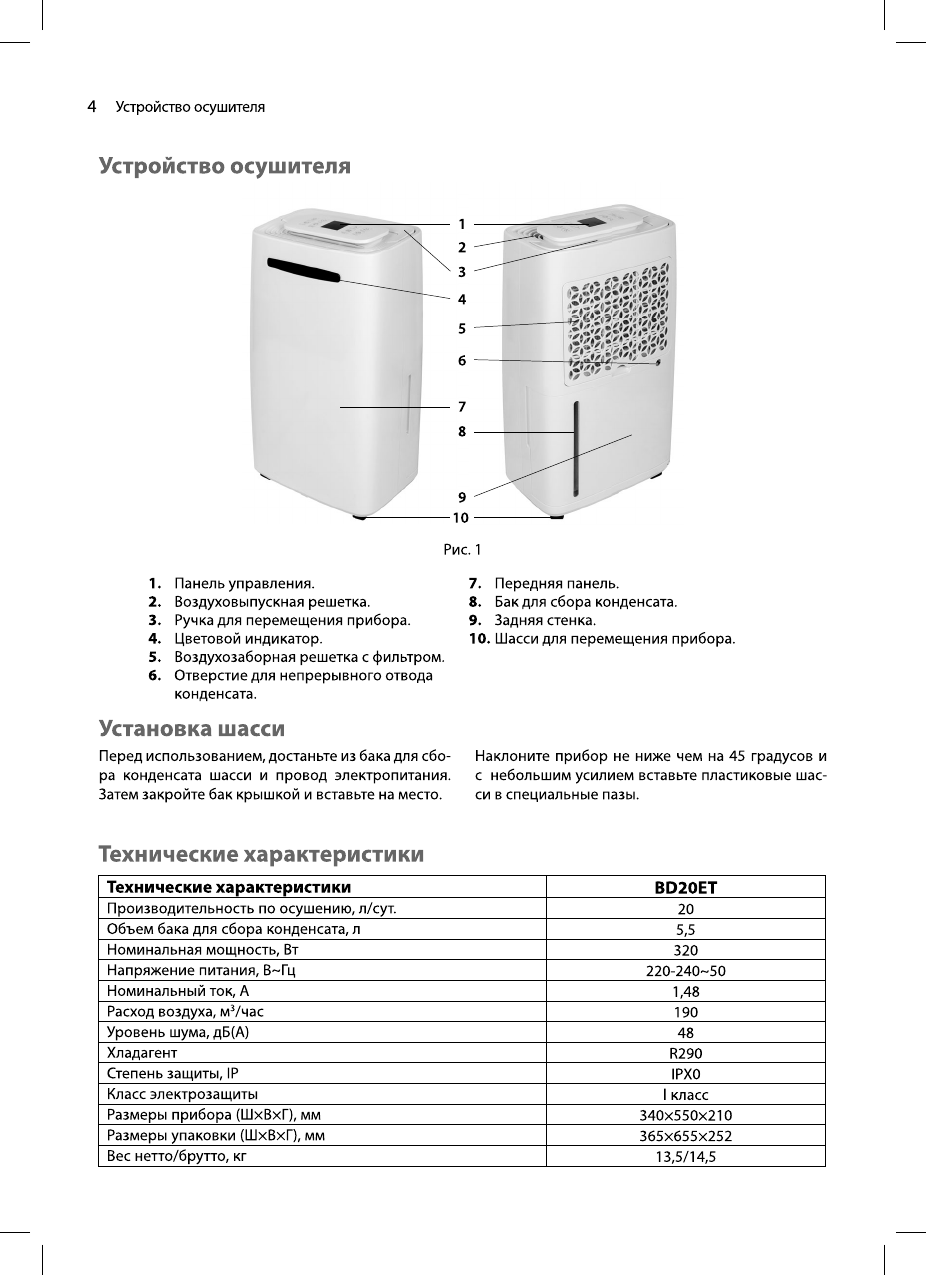 4 Устройство осушителя

Устройство осушителя

1
2
3
4
5
6
7
8
9
10

Рис. 1

1. Панель управления.
2. Воздуховыпускная решетка.
3. Ручка для перемещения прибора.
4. Цветовой индикатор.
5. Воздухозаборная решетка с фильтром.
6. Отверстие для непрерывного отвода конденсата.
7. Передняя панель.
8. Бак для сбора конденсата.
9. Задняя стенка.
10. Шасси для перемещения прибора.

Установка шасси

Перед использованием, достаньте из бака для сбора конденсата шасси и провод электропитания. Затем закройте бак крышкой и вставьте на место.

Наклоните прибор не ниже чем на 45 градусов и с небольшим усилием вставьте пластиковые шасси в специальные пазы.

Технические характеристики

| Технические характеристики | BD20ET |
|---|---|
| Производительность по осушению, л/сут. | 20 |
| Объем бака для сбора конденсата, л | 5,5 |
| Номинальная мощность, Вт | 320 |
| Напряжение питания, В~Гц | 220-240~50 |
| Номинальный ток, А | 1,48 |
| Расход воздуха, м³/час | 190 |
| Уровень шума, дБ(А) | 48 |
| Хладагент | R290 |
| Степень защиты, IP | IPX0 |
| Класс электрозащиты | I класс |
| Размеры прибора (Ш×В×Г), мм | 340×550×210 |
| Размеры упаковки (Ш×В×Г), мм | 365×655×252 |
| Вес нетто/брутто, кг | 13,5/14,5 |